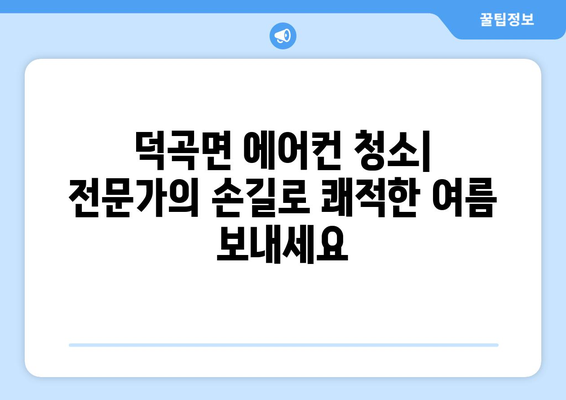 꿀팁정보

덕곡면 에어컨 청소| 전문가의 손길로 쾌적한 여름 보내세요